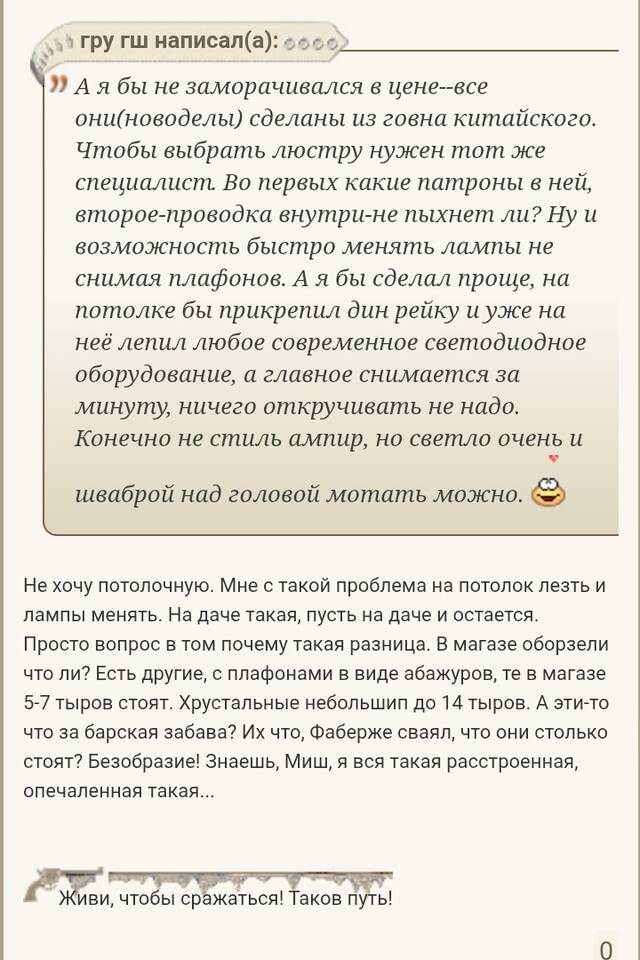 гру гш написал(а):

А я бы не заморачивался в цене--все они(новоделы) сделаны из говна китайского. Чтобы выбрать люстру нужен тот же специалист. Во первых какие патроны в ней, второе-проводка внутри-не пыхнет ли? Ну и возможность быстро менять лампы не снимая плафонов. А я бы сделал проще, на потолке бы прикрепил дин рейку и уже на неё лепил любое современное светодиодное оборудование, а главное снимается за минуту, ничего откручивать не надо. Конечно не стиль ампир, но светло очень и шваброй над головой мотать можно.

Не хочу потолочную. Мне с такой проблема на потолок лезть и лампы менять. На даче такая, пусть на даче и остается. Просто вопрос в том почему такая разница. В магазе оборзели что ли? Есть другие, с плафонами в виде абажуров, те в магазе 5-7 тыров стоят. Хрустальные небольшип до 14 тыров. А эти-то что за барская забава? Их что, Фаберже сваял, что они столько стоят? Безобразие! Знаешь, Миш, я вся такая расстроенная, опечаленная такая...

Живи, чтобы сражаться! Таков путь!

0